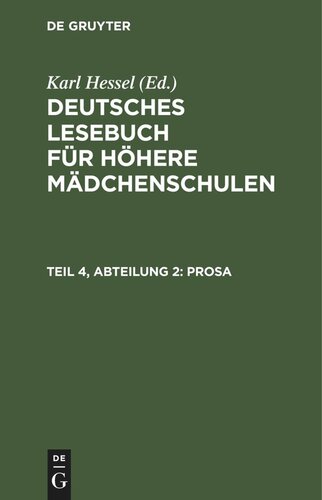 DE GRUYTER

Karl Hessel (Ed.)

DEUTSCHES LESEBUCH FÜR HÖHERE MÄDCHENSCHULEN

TEIL 4, ABTEILUNG 2: PROSA

DE G